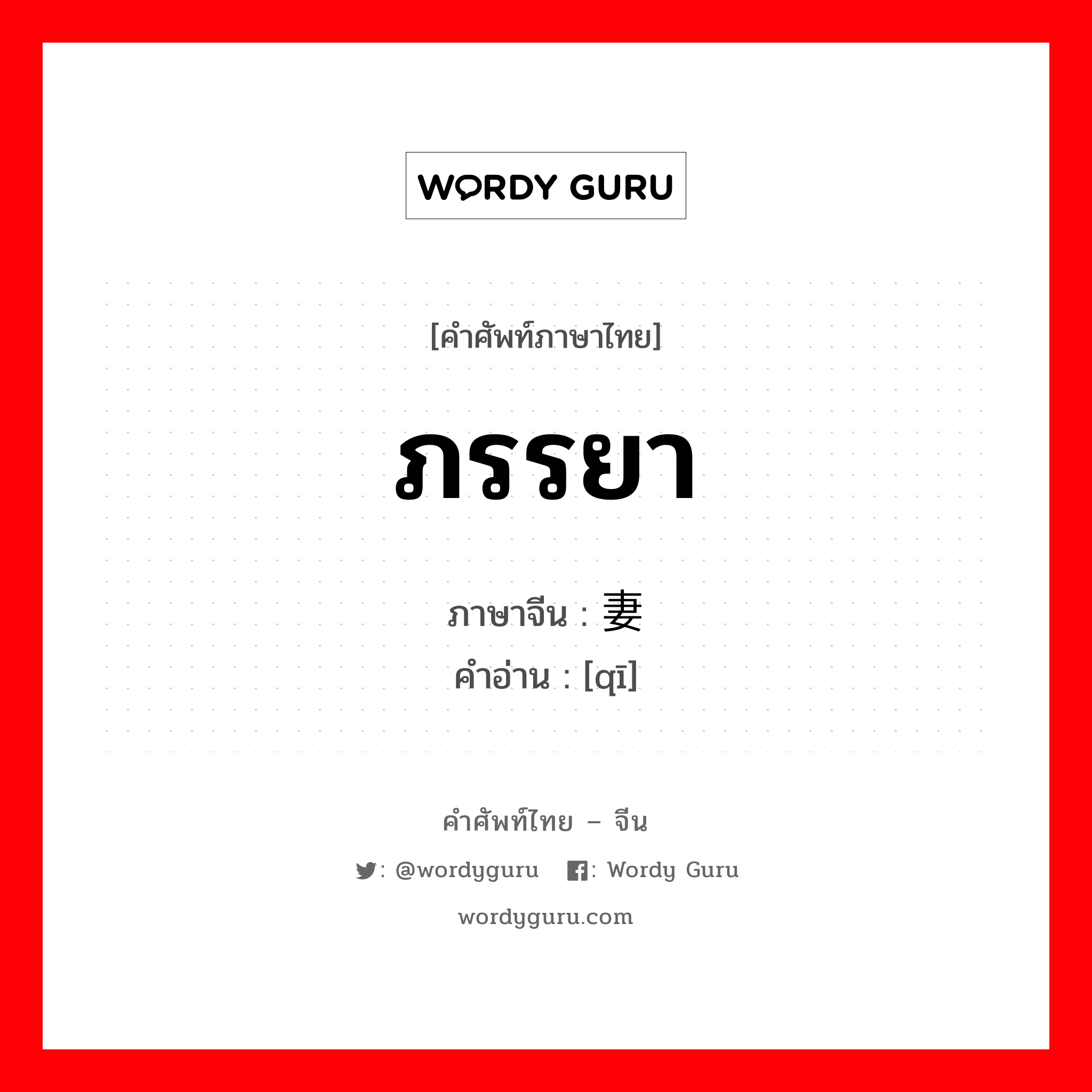 WORDY GURU

[คำศัพท์ภาษาไทย]

ภรรยา

ภาษาจีน : 妻
คำอ่าน : [qī]

คำศัพท์ไทย – จีน

: @wordyguru : Wordy Guru

wordyguru.com